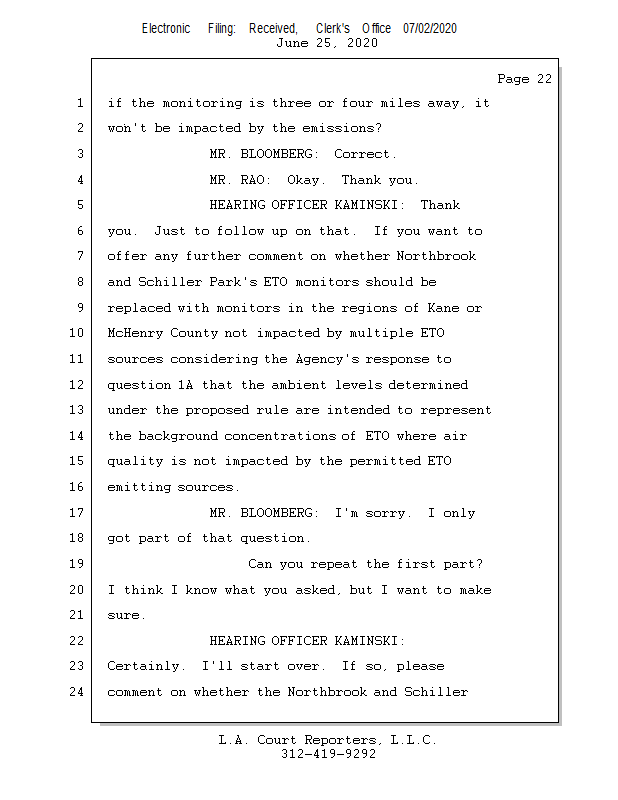 Electronic Filing: Received, Clerk's Office 07/02/2020
June 25, 2020

Page 22

1 if the monitoring is three or four miles away, it
2 won't be impacted by the emissions?
3 MR. BLOOMBERG: Correct.
4 MR. RAO: Okay. Thank you.
5 HEARING OFFICER KAMINSKI: Thank
6 you. Just to follow up on that. If you want to
7 offer any further comment on whether Northbrook
8 and Schiller Park's ETO monitors should be
9 replaced with monitors in the regions of Kane or
10 McHenry County not impacted by multiple ETO
11 sources considering the Agency's response to
12 question 1A that the ambient levels determined
13 under the proposed rule are intended to represent
14 the background concentrations of ETO where air
15 quality is not impacted by the permitted ETO
16 emitting sources.
17 MR. BLOOMBERG: I'm sorry. I only
18 got part of that question.
19 Can you repeat the first part?
20 I think I know what you asked, but I want to make
21 sure.
22 HEARING OFFICER KAMINSKI:
23 Certainly. I'll start over. If so, please
24 comment on whether the Northbrook and Schiller

L.A. Court Reporters, L.L.C.
312-419-9292